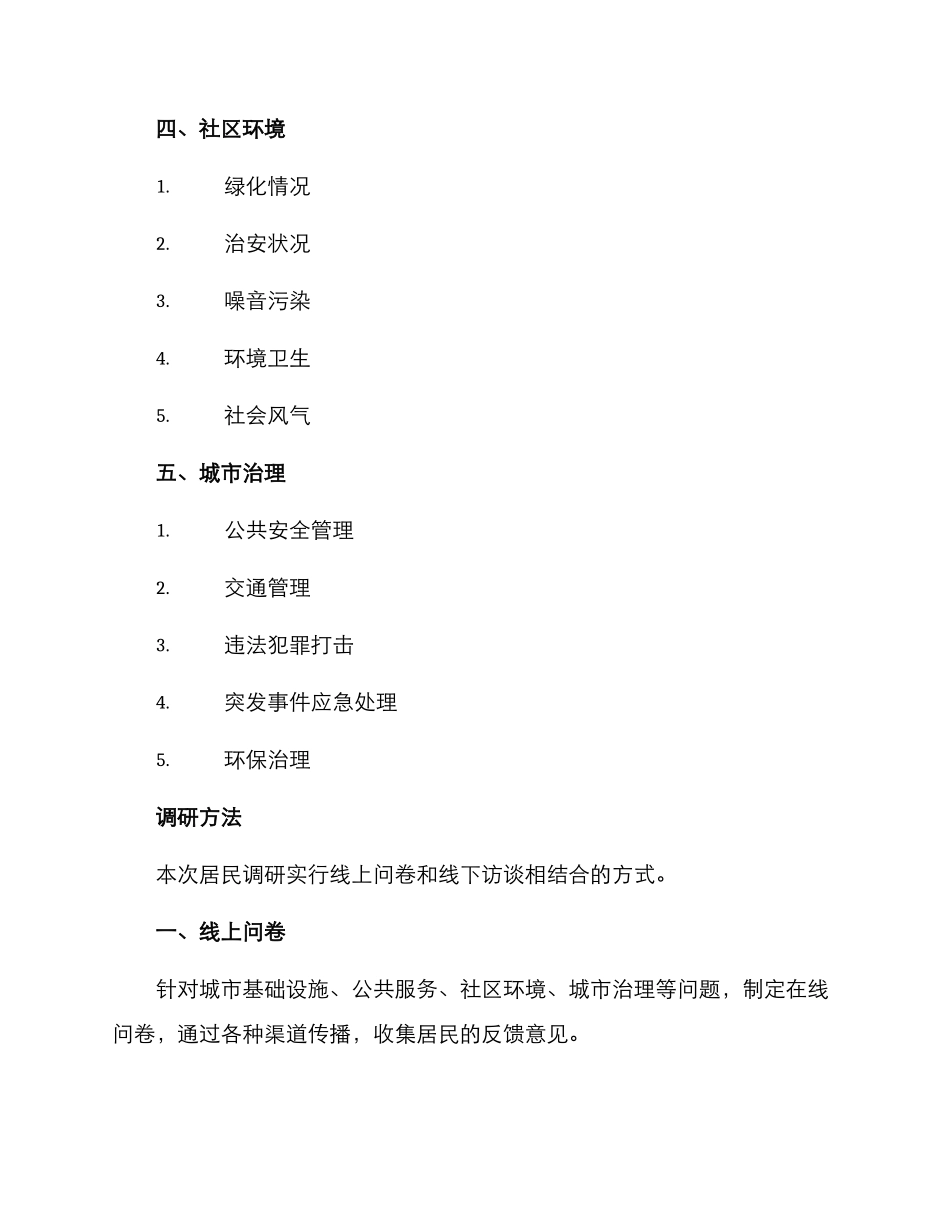 四、社区环境

1. 绿化情况

2. 治安状况

3. 噪音污染

4. 环境卫生

5. 社会风气

五、城市治理

1. 公共安全管理

2. 交通管理

3. 违法犯罪打击

4. 突发事件应急处理

5. 环保治理

调研方法

本次居民调研实行线上问卷和线下访谈相结合的方式。

一、线上问卷

针对城市基础设施、公共服务、社区环境、城市治理等问题，制定在线问卷，通过各种渠道传播，收集居民的反馈意见。